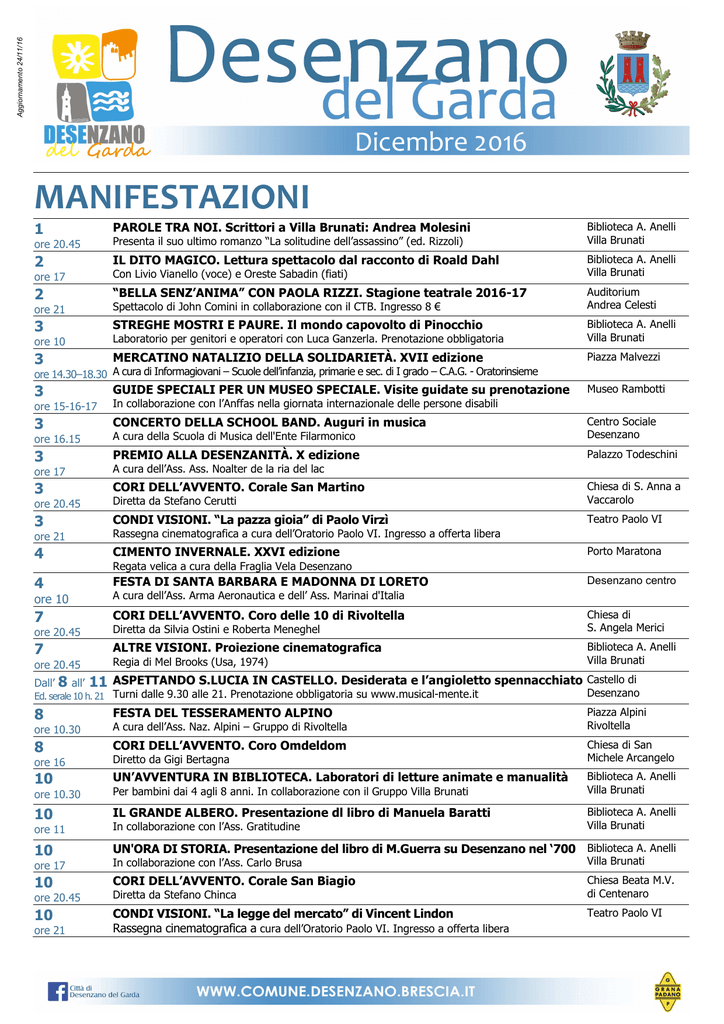 Aggiornamento 24/11/16

DESENZANO del Garda

Desenzano del Garda

Dicembre 2016

MANIFESTAZIONI

| | | |
|---|---|---|
| 1 ore 20.45 | PAROLE TRA NOI. Scrittori a Villa Brunati: Andrea Molesini Presenta il suo ultimo romanzo "La solitudine dell'assassino" (ed. Rizzoli) | Biblioteca A. Anelli Villa Brunati |
| 2 ore 17 | IL DITO MAGICO. Lettura spettacolo dal racconto di Roald Dahl Con Livio Vianello (voce) e Oreste Sabadin (fiati) | Biblioteca A. Anelli Villa Brunati |
| 2 ore 21 | "BELLA SENZ'ANIMA" CON PAOLA RIZZI. Stagione teatrale 2016-17 Spettacolo di John Comini in collaborazione con il CTB. Ingresso 8 € | Auditorium Andrea Celesti |
| 3 ore 10 | STREGHE MOSTRI E PAURE. Il mondo capovolto di Pinocchio Laboratorio per genitori e operatori con Luca Ganzerla. Prenotazione obbligatoria | Biblioteca A. Anelli Villa Brunati |
| 3 ore 14.30–18.30 | MERCATINO NATALIZIO DELLA SOLIDARIETÀ. XVII edizione A cura di Informagiovani – Scuole dell'infanzia, primarie e sec. di I grado – C.A.G. - Oratorinsieme | Piazza Malvezzi |
| 3 ore 15-16-17 | GUIDE SPECIALI PER UN MUSEO SPECIALE. Visite guidate su prenotazione In collaborazione con l'Anffas nella giornata internazionale delle persone disabili | Museo Rambotti |
| 3 ore 16.15 | CONCERTO DELLA SCHOOL BAND. Auguri in musica A cura della Scuola di Musica dell'Ente Filarmonico | Centro Sociale Desenzano |
| 3 ore 17 | PREMIO ALLA DESENZANITÀ. X edizione A cura dell'Ass. Ass. Noalter de la ria del lac | Palazzo Todeschini |
| 3 ore 20.45 | CORI DELL'AVVENTO. Corale San Martino Diretta da Stefano Cerutti | Chiesa di S. Anna a Vaccarolo |
| 3 ore 21 | CONDI VISIONI. "La pazza gioia" di Paolo Virzì Rassegna cinematografica a cura dell'Oratorio Paolo VI. Ingresso a offerta libera | Teatro Paolo VI |
| 4 | CIMENTO INVERNALE. XXVI edizione Regata velica a cura della Fraglia Vela Desenzano | Porto Maratona |
| 4 ore 10 | FESTA DI SANTA BARBARA E MADONNA DI LORETO A cura dell'Ass. Arma Aeronautica e dell' Ass. Marinai d'Italia | Desenzano centro |
| 7 ore 20.45 | CORI DELL'AVVENTO. Coro delle 10 di Rivoltella Diretta da Silvia Ostini e Roberta Meneghel | Chiesa di S. Angela Merici |
| 7 ore 20.45 | ALTRE VISIONI. Proiezione cinematografica Regia di Mel Brooks (Usa, 1974) | Biblioteca A. Anelli Villa Brunati |
| Dall' 8 all' 11 Ed. serale 10 h. 21 | ASPETTANDO S.LUCIA IN CASTELLO. Desiderata e l'angioletto spennacchiato Turni dalle 9.30 alle 21. Prenotazione obbligatoria su www.musical-mente.it | Castello di Desenzano |
| 8 ore 10.30 | FESTA DEL TESSERAMENTO ALPINO A cura dell'Ass. Naz. Alpini – Gruppo di Rivoltella | Piazza Alpini Rivoltella |
| 8 ore 16 | CORI DELL'AVVENTO. Coro Omdeldom Diretto da Gigi Bertagna | Chiesa di San Michele Arcangelo |
| 10 ore 10.30 | UN'AVVENTURA IN BIBLIOTECA. Laboratori di letture animate e manualità Per bambini dai 4 agli 8 anni. In collaborazione con il Gruppo Villa Brunati | Biblioteca A. Anelli Villa Brunati |
| 10 ore 11 | IL GRANDE ALBERO. Presentazione dl libro di Manuela Baratti In collaborazione con l'Ass. Gratitudine | Biblioteca A. Anelli Villa Brunati |
| 10 ore 17 | UN'ORA DI STORIA. Presentazione del libro di M.Guerra su Desenzano nel '700 In collaborazione con l'Ass. Carlo Brusa | Biblioteca A. Anelli Villa Brunati |
| 10 ore 20.45 | CORI DELL'AVVENTO. Corale San Biagio Diretta da Stefano Chinca | Chiesa Beata M.V. di Centenaro |
| 10 ore 21 | CONDI VISIONI. "La legge del mercato" di Vincent Lindon Rassegna cinematografica a cura dell'Oratorio Paolo VI. Ingresso a offerta libera | Teatro Paolo VI |

Città di Desenzano del Garda

WWW.COMUNE.DESENZANO.BRESCIA.IT

GRANA PADANO